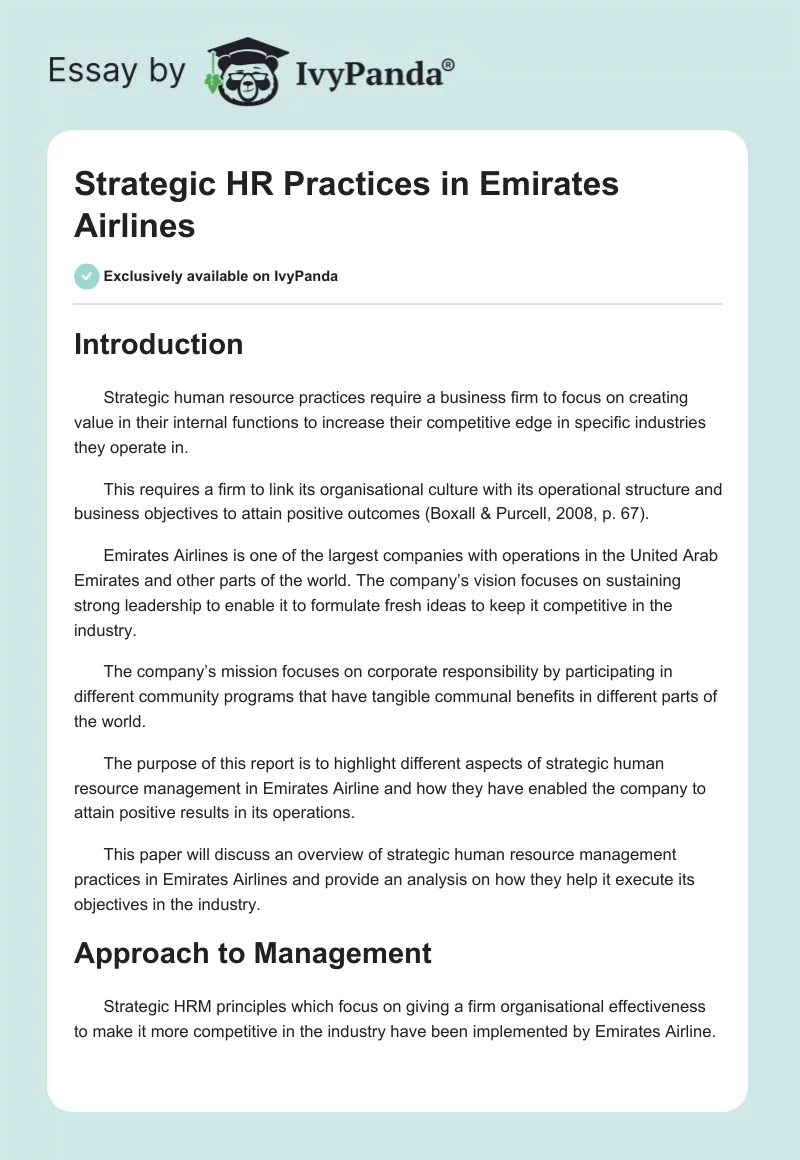 Essay by IvyPanda®

Strategic HR Practices in Emirates Airlines

Exclusively available on IvyPanda

Introduction

Strategic human resource practices require a business firm to focus on creating value in their internal functions to increase their competitive edge in specific industries they operate in.

This requires a firm to link its organisational culture with its operational structure and business objectives to attain positive outcomes (Boxall & Purcell, 2008, p. 67).

Emirates Airlines is one of the largest companies with operations in the United Arab Emirates and other parts of the world. The company's vision focuses on sustaining strong leadership to enable it to formulate fresh ideas to keep it competitive in the industry.

The company's mission focuses on corporate responsibility by participating in different community programs that have tangible communal benefits in different parts of the world.

The purpose of this report is to highlight different aspects of strategic human resource management in Emirates Airline and how they have enabled the company to attain positive results in its operations.

This paper will discuss an overview of strategic human resource management practices in Emirates Airlines and provide an analysis on how they help it execute its objectives in the industry.

Approach to Management

Strategic HRM principles which focus on giving a firm organisational effectiveness to make it more competitive in the industry have been implemented by Emirates Airline.